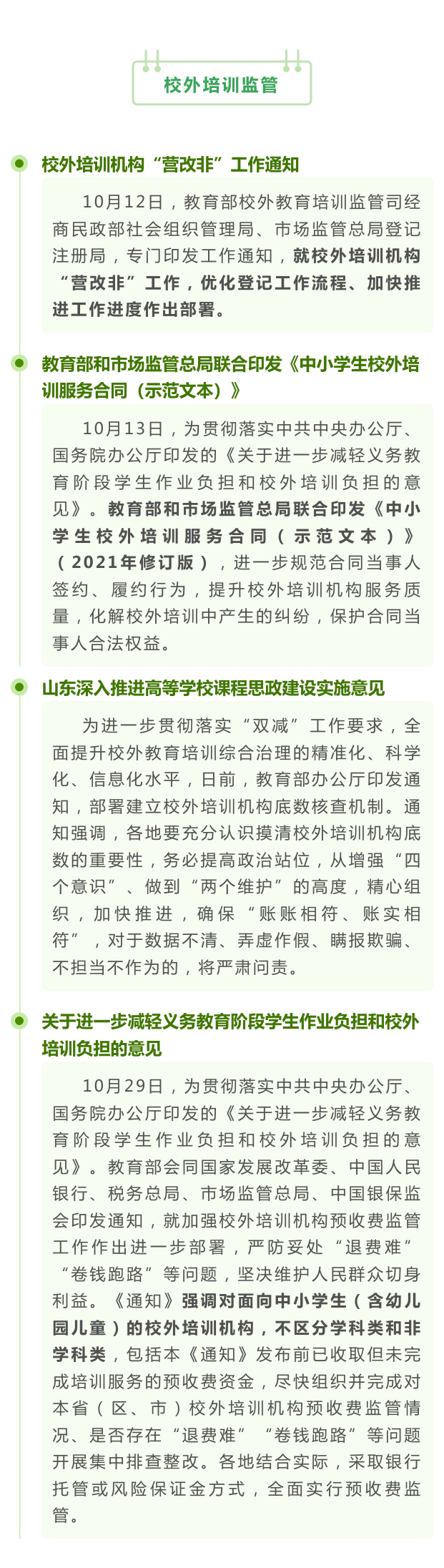 校外培训监管

校外培训机构“营改非”工作通知

10月12日，教育部校外教育培训监管司经商民政部社会组织管理局、市场监管总局登记注册局，专门印发工作通知，就校外培训机构“营改非”工作，优化登记工作流程、加快推进工作进度作出部署。

教育部和市场监管总局联合印发《中小学生校外培训服务合同（示范文本）》

10月13日，为贯彻落实中共中央办公厅、国务院办公厅印发的《关于进一步减轻义务教育阶段学生作业负担和校外培训负担的意见》。教育部和市场监管总局联合印发《中小学生校外培训服务合同（示范文本）》（2021年修订版），进一步规范合同当事人签约、履约行为，提升校外培训机构服务质量，化解校外培训中产生的纠纷，保护合同当事人合法权益。

山东深入推进高等学校课程思政建设实施意见

为进一步贯彻落实“双减”工作要求，全面提升校外教育培训综合治理的精准化、科学化、信息化水平，日前，教育部办公厅印发通知，部署建立校外培训机构底数核查机制。通知强调，各地要充分认识摸清校外培训机构底数的重要性，务必提高政治站位，从增强“四个意识”、做到“两个维护”的高度，精心组织，加快推进，确保“账账相符、账实相符”，对于数据不清、弄虚作假、瞒报欺骗、不担当不作为的，将严肃问责。

关于进一步减轻义务教育阶段学生作业负担和校外培训负担的意见

10月29日，为贯彻落实中共中央办公厅、国务院办公厅印发的《关于进一步减轻义务教育阶段学生作业负担和校外培训负担的意见》。教育部会同国家发展改革委、中国人民银行、税务总局、市场监管总局、中国银保监会印发通知，就加强校外培训机构预收费监管工作作出进一步部署，严防妥处“退费难”“卷钱跑路”等问题，坚决维护人民群众切身利益。《通知》强调对面向中小学生（含幼儿园儿童）的校外培训机构，不区分学科类和非学科类，包括本《通知》发布前已收取但未完成培训服务的预收费资金，尽快组织并完成对本省（区、市）校外培训机构预收费监管情况、是否存在“退费难”“卷钱跑路”等问题开展集中排查整改。各地结合实际，采取银行托管或风险保证金方式，全面实行预收费监管。